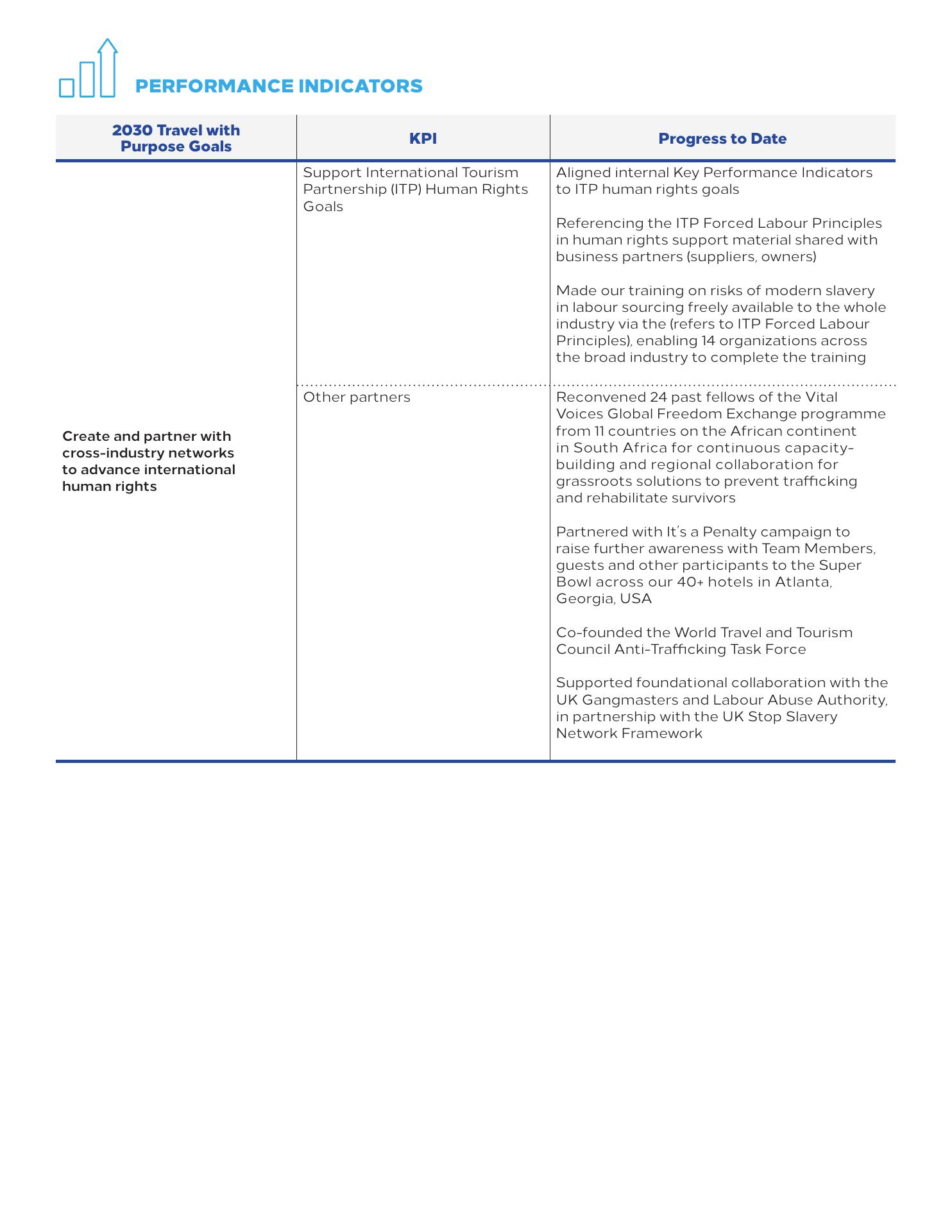 PERFORMANCE INDICATORS

| 2030 Travel with Purpose Goals | KPI | Progress to Date |
|---|---|---|
| Create and partner with cross-industry networks to advance international human rights | Support International Tourism Partnership (ITP) Human Rights Goals | Aligned internal Key Performance Indicators to ITP human rights goals<br><br>Referencing the ITP Forced Labour Principles in human rights support material shared with business partners (suppliers, owners)<br><br>Made our training on risks of modern slavery in labour sourcing freely available to the whole industry via the (refers to ITP Forced Labour Principles), enabling 14 organizations across the broad industry to complete the training |
| | Other partners | Reconvened 24 past fellows of the Vital Voices Global Freedom Exchange programme from 11 countries on the African continent in South Africa for continuous capacity-building and regional collaboration for grassroots solutions to prevent trafficking and rehabilitate survivors<br><br>Partnered with It's a Penalty campaign to raise further awareness with Team Members, guests and other participants to the Super Bowl across our 40+ hotels in Atlanta, Georgia, USA<br><br>Co-founded the World Travel and Tourism Council Anti-Trafficking Task Force<br><br>Supported foundational collaboration with the UK Gangmasters and Labour Abuse Authority, in partnership with the UK Stop Slavery Network Framework |